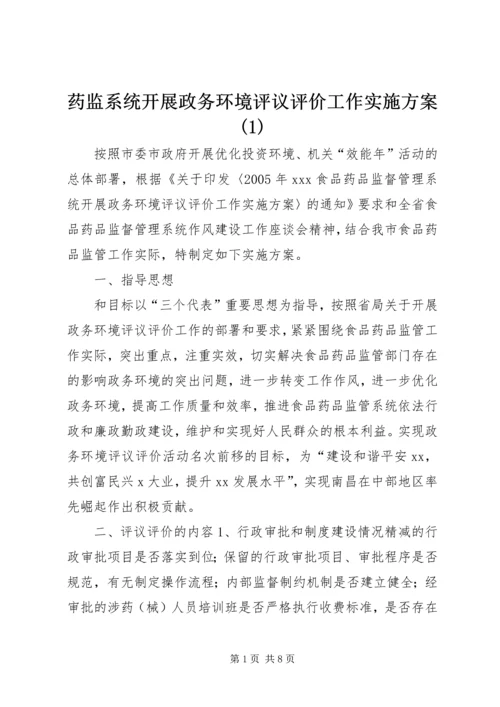 药监系统开展政务环境评议评价工作实施方案(1)

按照市委市政府开展优化投资环境、机关“效能年”活动的总体部署，根据《关于印发〈2005年xxx食品药品监督管理系统开展政务环境评议评价工作实施方案〉的通知》要求和全省食品药品监督管理系统作风建设工作座谈会精神，结合我市食品药品监管工作实际，特制定如下实施方案。

一、指导思想

和目标以“三个代表”重要思想为指导，按照省局关于开展政务环境评议评价工作的部署和要求，紧紧围绕食品药品监管工作实际，突出重点，注重实效，切实解决食品药品监管部门存在的影响政务环境的突出问题，进一步转变工作作风，进一步优化政务环境，提高工作质量和效率，推进食品药品监管系统依法行政和廉政勤政建设，维护和实现好人民群众的根本利益。实现政务环境评议评价活动名次前移的目标，为“建设和谐平安xx，共创富民兴x大业，提升xx发展水平”，实现南昌在中部地区率先崛起作出积极贡献。

二、评议评价的内容1、行政审批和制度建设情况精减的行政审批项目是否落实到位；保留的行政审批项目、审批程序是否规范，有无制定操作流程；内部监督制约机制是否建立健全；经审批的涉药（械）人员培训班是否严格执行收费标准，是否存在

第1页 共8页